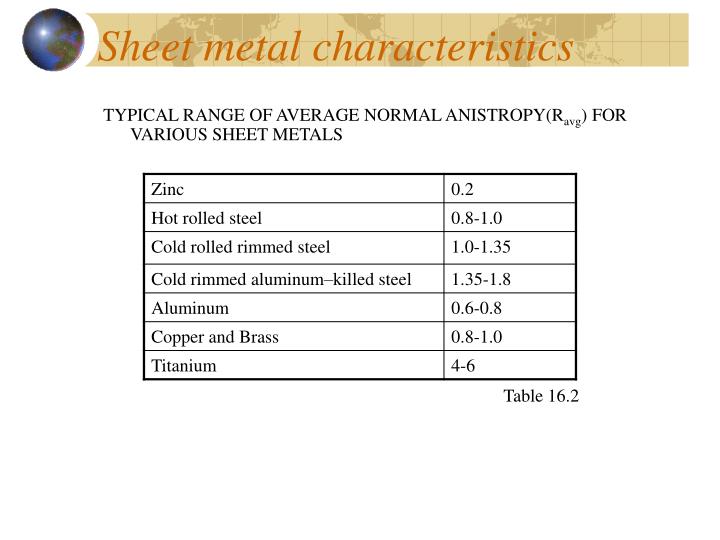 Sheet metal characteristics

TYPICAL RANGE OF AVERAGE NORMAL ANISTROPY($R_{avg}$) FOR VARIOUS SHEET METALS

| Zinc | 0.2 |
|---|---|
| Hot rolled steel | 0.8-1.0 |
| Cold rolled rimmed steel | 1.0-1.35 |
| Cold rimmed aluminum–killed steel | 1.35-1.8 |
| Aluminum | 0.6-0.8 |
| Copper and Brass | 0.8-1.0 |
| Titanium | 4-6 |

Table 16.2